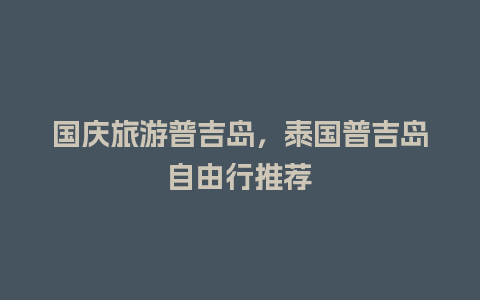 国庆旅游普吉岛，泰国普吉岛自由行推荐